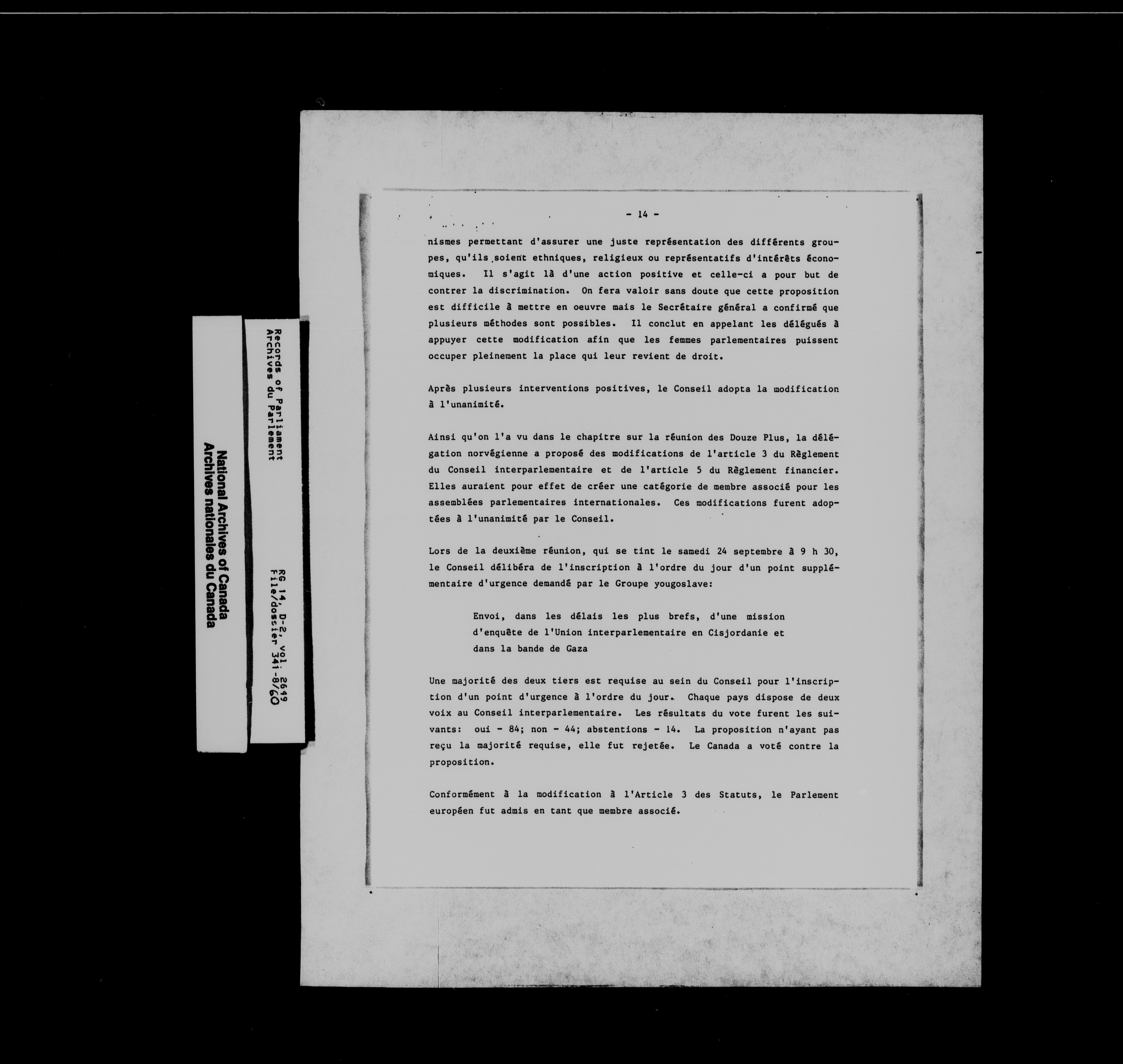 National Archives of Canada
Archives nationales du Canada

Records of Parliament
Archives du Parlement

RG 14, D-2, vol. 2649
File/dossier 341-8/60

- 14 -

nismes permettant d'assurer une juste représentation des différents groupes, qu'ils soient ethniques, religieux ou représentatifs d'intérêts économiques. Il s'agit là d'une action positive et celle-ci a pour but de contrer la discrimination. On fera valoir sans doute que cette proposition est difficile à mettre en oeuvre mais le Secrétaire général a confirmé que plusieurs méthodes sont possibles. Il conclut en appelant les délégués à appuyer cette modification afin que les femmes parlementaires puissent occuper pleinement la place qui leur revient de droit.

Après plusieurs interventions positives, le Conseil adopta la modification à l'unanimité.

Ainsi qu'on l'a vu dans le chapitre sur la réunion des Douze Plus, la délégation norvégienne a proposé des modifications de l'article 3 du Règlement du Conseil interparlementaire et de l'article 5 du Règlement financier. Elles auraient pour effet de créer une catégorie de membre associé pour les assemblées parlementaires internationales. Ces modifications furent adoptées à l'unanimité par le Conseil.

Lors de la deuxième réunion, qui se tint le samedi 24 septembre à 9 h 30, le Conseil délibéra de l'inscription à l'ordre du jour d'un point supplémentaire d'urgence demandé par le Groupe yougoslave:

Envoi, dans les délais les plus brefs, d'une mission d'enquête de l'Union interparlementaire en Cisjordanie et dans la bande de Gaza

Une majorité des deux tiers est requise au sein du Conseil pour l'inscription d'un point d'urgence à l'ordre du jour. Chaque pays dispose de deux voix au Conseil interparlementaire. Les résultats du vote furent les suivants: oui - 84; non - 44; abstentions - 14. La proposition n'ayant pas reçu la majorité requise, elle fut rejetée. Le Canada a voté contre la proposition.

Conformément à la modification à l'Article 3 des Statuts, le Parlement européen fut admis en tant que membre associé.